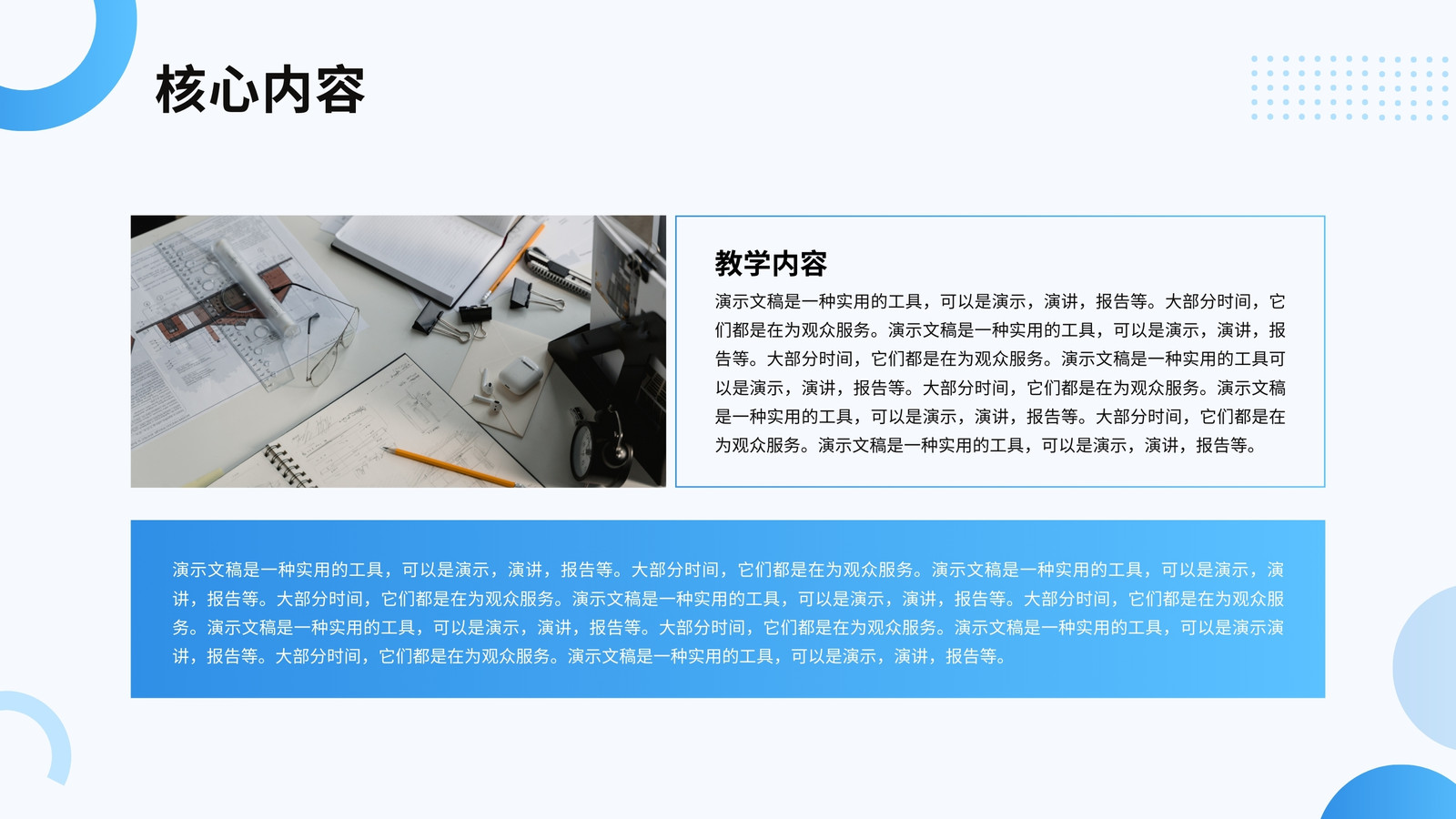 核心内容

教学内容

演示文稿是一种实用的工具，可以是演示，演讲，报告等。大部分时间，它们都是在为观众服务。演示文稿是一种实用的工具，可以是演示，演讲，报告等。大部分时间，它们都是在为观众服务。演示文稿是一种实用的工具可以是演示，演讲，报告等。大部分时间，它们都是在为观众服务。演示文稿是一种实用的工具，可以是演示，演讲，报告等。大部分时间，它们都是在为观众服务。演示文稿是一种实用的工具，可以是演示，演讲，报告等。

演示文稿是一种实用的工具，可以是演示，演讲，报告等。大部分时间，它们都是在为观众服务。演示文稿是一种实用的工具，可以是演示，演讲，报告等。大部分时间，它们都是在为观众服务。演示文稿是一种实用的工具，可以是演示，演讲，报告等。大部分时间，它们都是在为观众服务。演示文稿是一种实用的工具，可以是演示，演讲，报告等。大部分时间，它们都是在为观众服务。演示文稿是一种实用的工具，可以是演示演讲，报告等。大部分时间，它们都是在为观众服务。演示文稿是一种实用的工具，可以是演示，演讲，报告等。